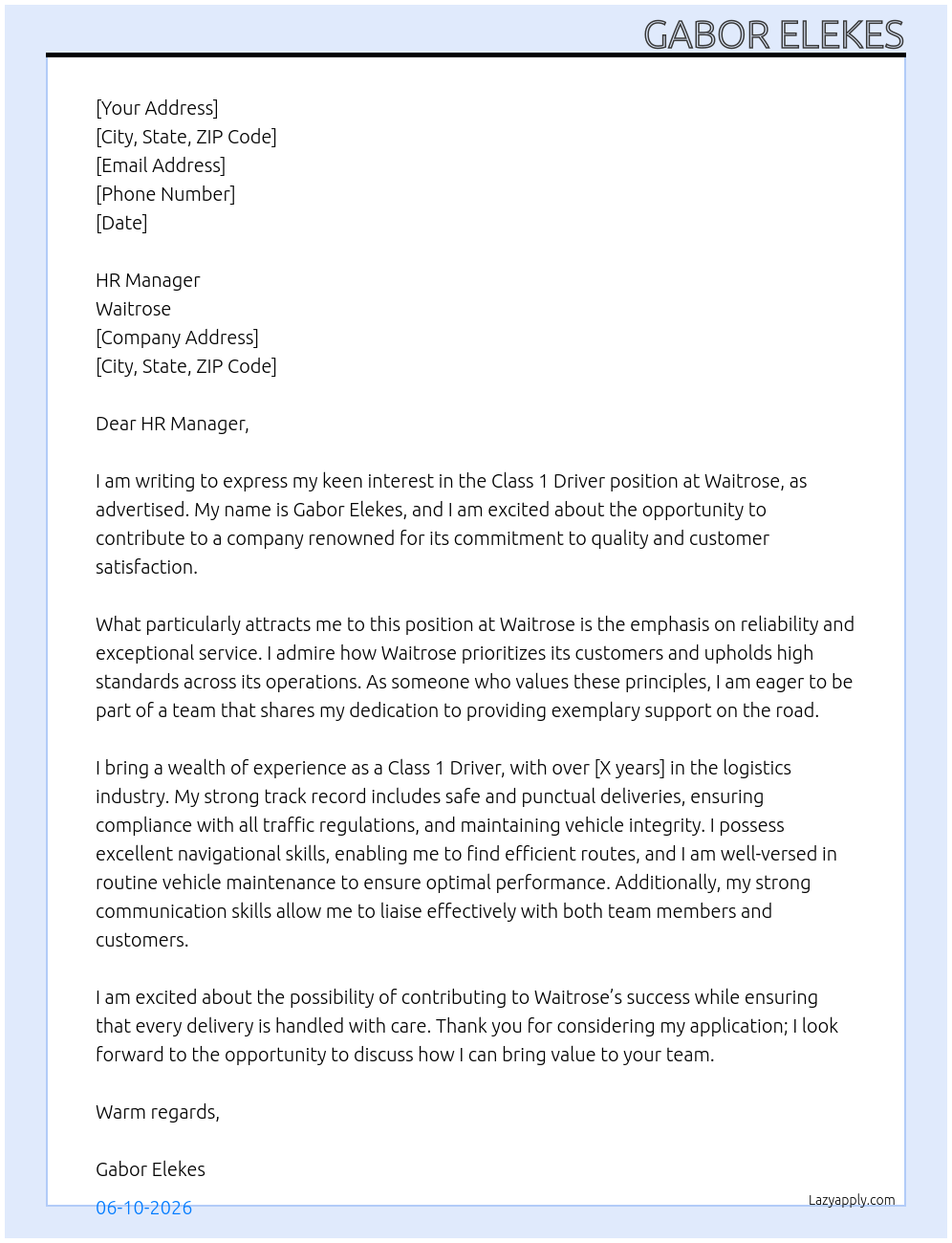 GABOR ELEKES

[Your Address]
[City, State, ZIP Code]
[Email Address]
[Phone Number]
[Date]

HR Manager
Waitrose
[Company Address]
[City, State, ZIP Code]

Dear HR Manager,

I am writing to express my keen interest in the Class 1 Driver position at Waitrose, as advertised. My name is Gabor Elekes, and I am excited about the opportunity to contribute to a company renowned for its commitment to quality and customer satisfaction.

What particularly attracts me to this position at Waitrose is the emphasis on reliability and exceptional service. I admire how Waitrose prioritizes its customers and upholds high standards across its operations. As someone who values these principles, I am eager to be part of a team that shares my dedication to providing exemplary support on the road.

I bring a wealth of experience as a Class 1 Driver, with over [X years] in the logistics industry. My strong track record includes safe and punctual deliveries, ensuring compliance with all traffic regulations, and maintaining vehicle integrity. I possess excellent navigational skills, enabling me to find efficient routes, and I am well-versed in routine vehicle maintenance to ensure optimal performance. Additionally, my strong communication skills allow me to liaise effectively with both team members and customers.

I am excited about the possibility of contributing to Waitrose's success while ensuring that every delivery is handled with care. Thank you for considering my application; I look forward to the opportunity to discuss how I can bring value to your team.

Warm regards,

Gabor Elekes

06-10-2026

Lazyapply.com